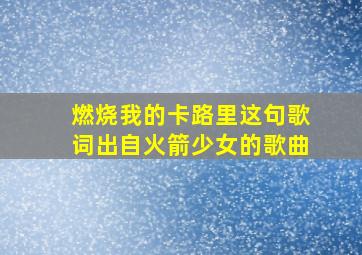 燃烧我的卡路里这句歌词出自火箭少女的歌曲